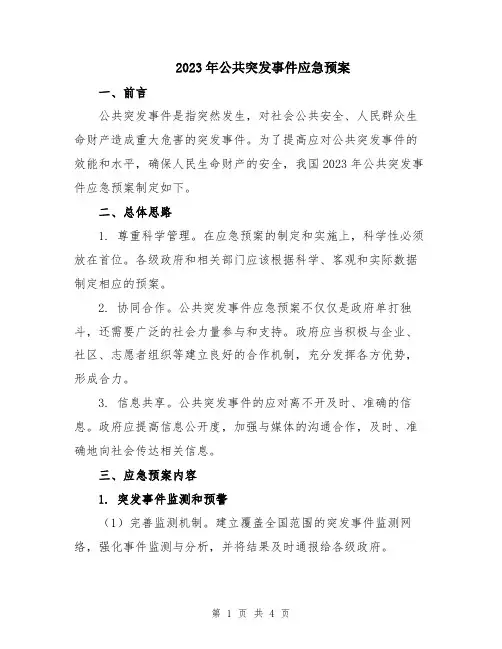 2023年公共突发事件应急预案

一、前言

公共突发事件是指突然发生，对社会公共安全、人民群众生命财产造成重大危害的突发事件。为了提高应对公共突发事件的效能和水平，确保人民生命财产的安全，我国2023年公共突发事件应急预案制定如下。

二、总体思路

1. 尊重科学管理。在应急预案的制定和实施上，科学性必须放在首位。各级政府和相关部门应该根据科学、客观和实际数据制定相应的预案。

2. 协同合作。公共突发事件应急预案不仅仅是政府单打独斗，还需要广泛的社会力量参与和支持。政府应当积极与企业、社区、志愿者组织等建立良好的合作机制，充分发挥各方优势，形成合力。

3. 信息共享。公共突发事件的应对离不开及时、准确的信息。政府应提高信息公开度，加强与媒体的沟通合作，及时、准确地向社会传达相关信息。

三、应急预案内容

1. 突发事件监测和预警

（1）完善监测机制。建立覆盖全国范围的突发事件监测网络，强化事件监测与分析，并将结果及时通报给各级政府。

第 1 页 共 4 页